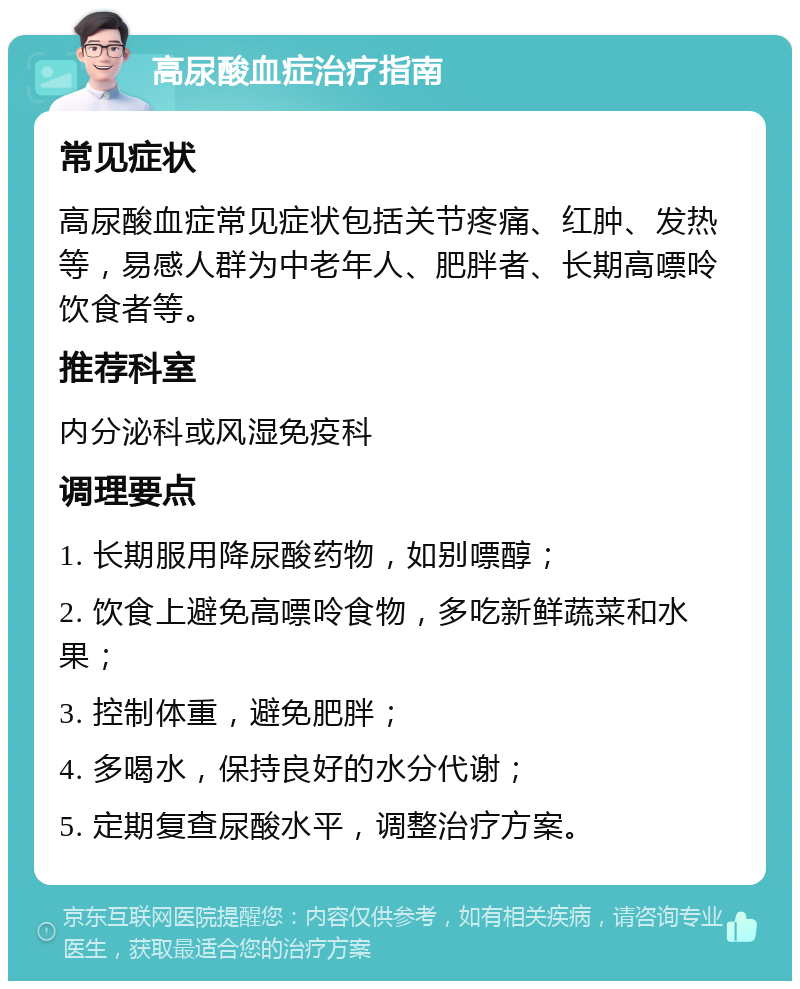 高尿酸血症治疗指南

常见症状

高尿酸血症常见症状包括关节疼痛、红肿、发热等，易感人群为中老年人、肥胖者、长期高嘌呤饮食者等。

推荐科室

内分泌科或风湿免疫科

调理要点

1. 长期服用降尿酸药物，如别嘌醇；

2. 饮食上避免高嘌呤食物，多吃新鲜蔬菜和水果；

3. 控制体重，避免肥胖；

4. 多喝水，保持良好的水分代谢；

5. 定期复查尿酸水平，调整治疗方案。

京东互联网医院提醒您：内容仅供参考，如有相关疾病，请咨询专业医生，获取最适合您的治疗方案